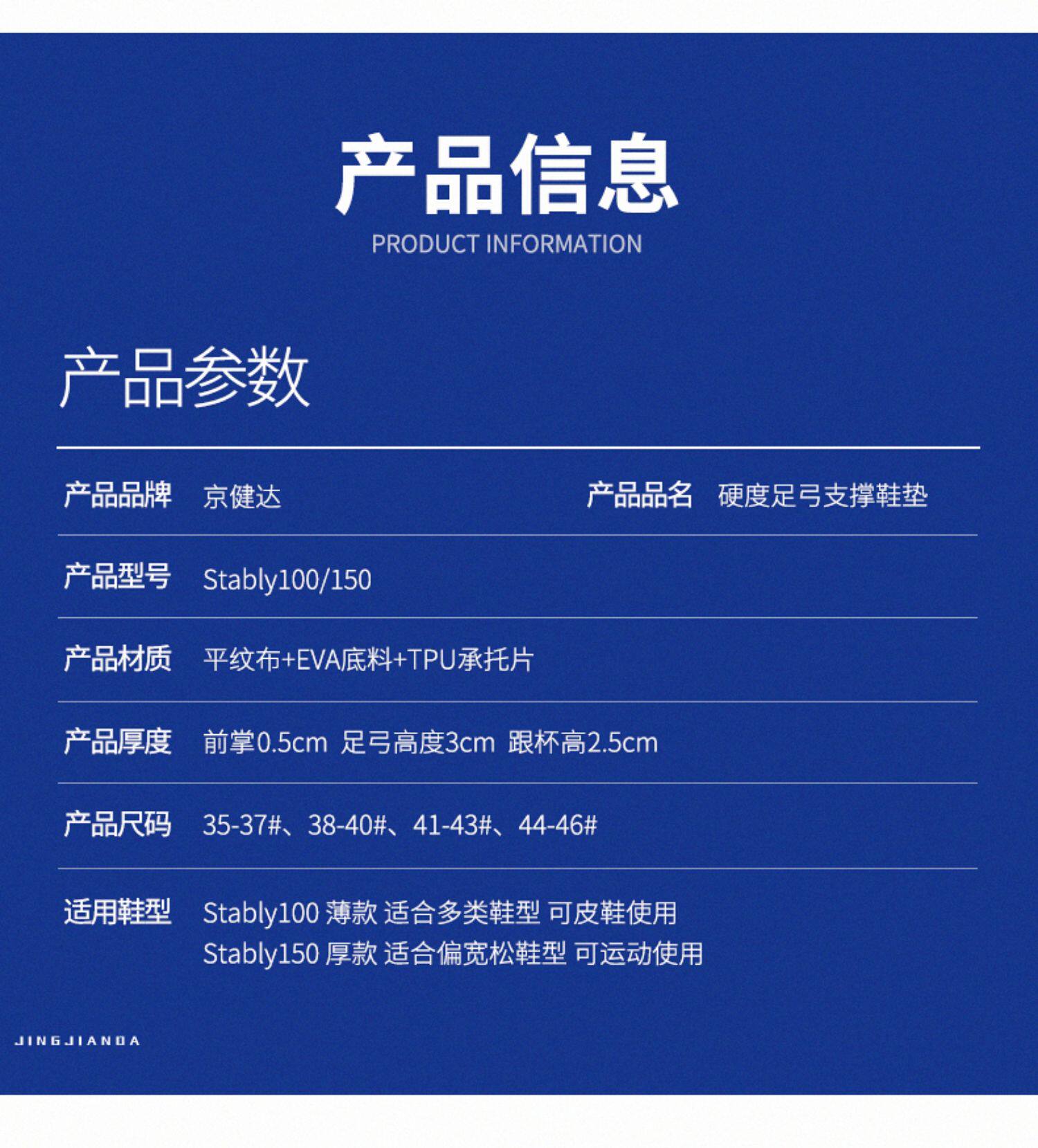 产品信息
PRODUCT INFORMATION

产品参数

产品品牌 京健达 产品品名 硬度足弓支撑鞋垫

产品型号 Stably100/150

产品材质 平纹布+EVA底料+TPU承托片

产品厚度 前掌0.5cm 足弓高度3cm 跟杯高2.5cm

产品尺码 35-37#、38-40#、41-43#、44-46#

适用鞋型 Stably100 薄款 适合多类鞋型 可皮鞋使用
Stably150 厚款 适合偏宽松鞋型 可运动使用

JINGJIANDA